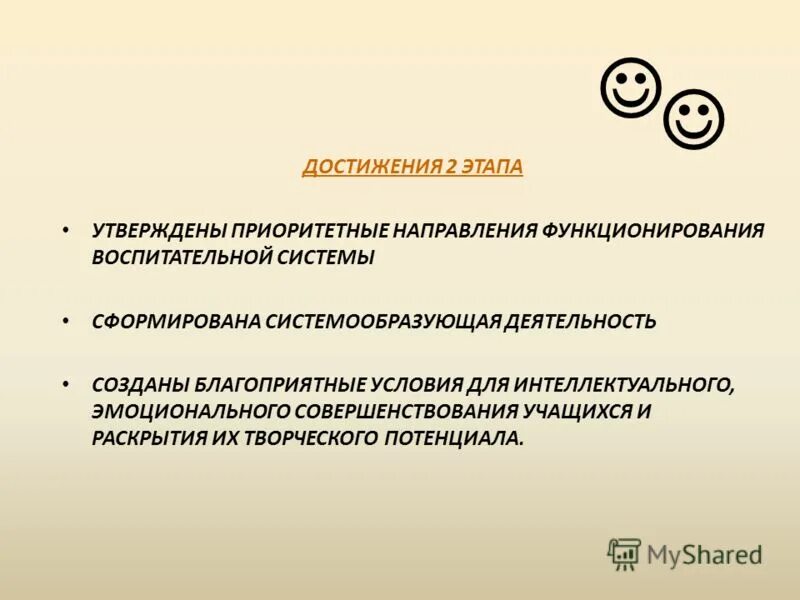 ДОСТИЖЕНИЯ 2 ЭТАПА

• УТВЕРЖДЕНЫ ПРИОРИТЕТНЫЕ НАПРАВЛЕНИЯ ФУНКЦИОНИРОВАНИЯ ВОСПИТАТЕЛЬНОЙ СИСТЕМЫ

• СФОРМИРОВАНА СИСТЕМООБРАЗУЮЩАЯ ДЕЯТЕЛЬНОСТЬ

• СОЗДАНЫ БЛАГОПРИЯТНЫЕ УСЛОВИЯ ДЛЯ ИНТЕЛЛЕКТУАЛЬНОГО, ЭМОЦИОНАЛЬНОГО СОВЕРШЕНСТВОВАНИЯ УЧАЩИХСЯ И РАСКРЫТИЯ ИХ ТВОРЧЕСКОГО ПОТЕНЦИАЛА.

MyShared